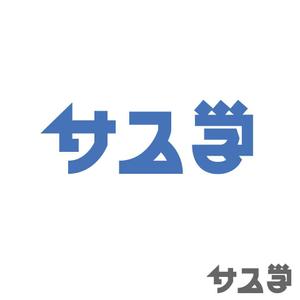 サス学

サス学